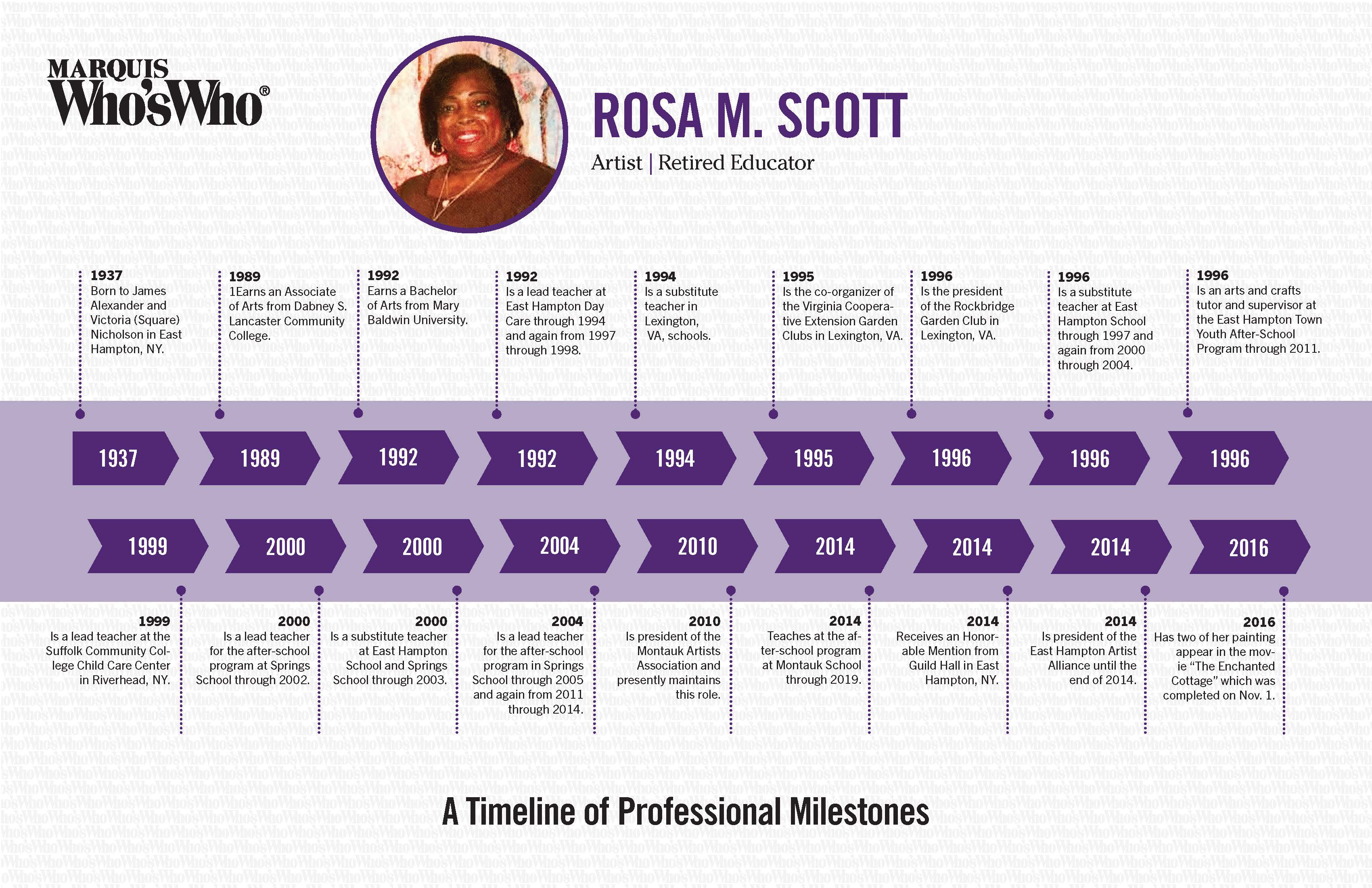 MARQUIS
Who'sWho®

ROSA M. SCOTT

Artist | Retired Educator

1937
Born to James Alexander and Victoria (Square) Nicholson in East Hampton, NY.

1989
1Earns an Associate of Arts from Dabney S. Lancaster Community College.

1992
Earns a Bachelor of Arts from Mary Baldwin University.

1992
Is a lead teacher at East Hampton Day Care through 1994 and again from 1997 through 1998.

1994
Is a substitute teacher in Lexington, VA, schools.

1995
Is the co-organizer of the Virginia Cooperative Extension Garden Clubs in Lexington, VA.

1996
Is the president of the Rockbridge Garden Club in Lexington, VA.

1996
Is a substitute teacher at East Hampton School through 1997 and again from 2000 through 2004.

1996
Is an arts and crafts tutor and supervisor at the East Hampton Town Youth After-School Program through 2011.

1937 1989 1992 1992 1994 1995 1996 1996 1996

1999 2000 2000 2004 2010 2014 2014 2014 2016

1999
Is a lead teacher at the Suffolk Community College Child Care Center in Riverhead, NY.

2000
Is a lead teacher for the after-school program at Springs School through 2002.

2000
Is a substitute teacher at East Hampton School and Springs School through 2003.

2004
Is a lead teacher for the after-school program in Springs School through 2005 and again from 2011 through 2014.

2010
Is president of the Montauk Artists Association and presently maintains this role.

2014
Teaches at the after-school program at Montauk School through 2019.

2014
Receives an Honorable Mention from Guild Hall in East Hampton, NY.

2014
Is president of the East Hampton Artist Alliance until the end of 2014.

2016
Has two of her painting appear in the movie "The Enchanted Cottage" which was completed on Nov. 1.

A Timeline of Professional Milestones